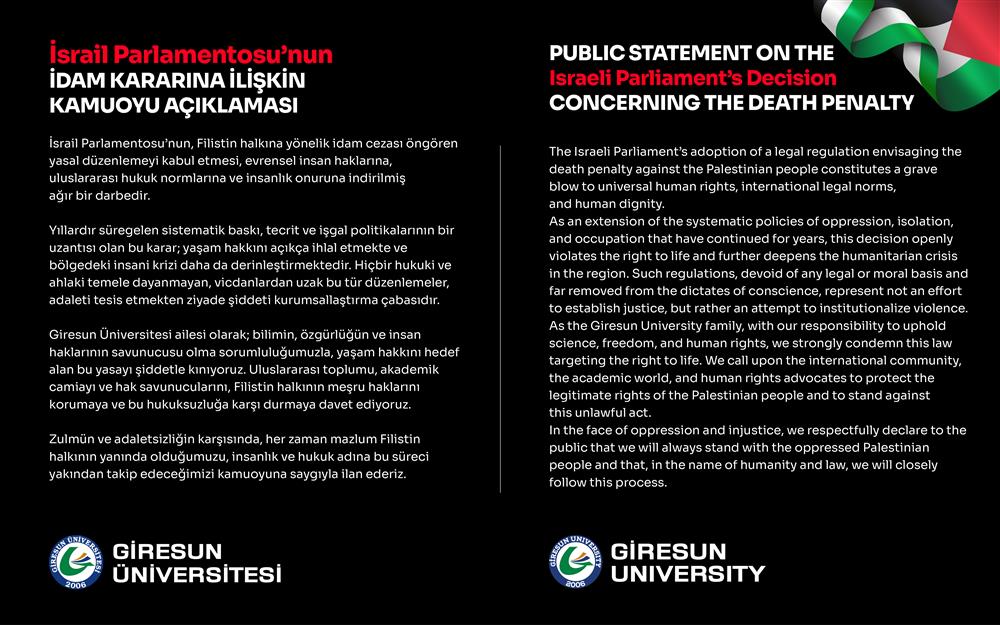 İsrail Parlamentosu'nun
İDAM KARARINA İLİŞKİN
KAMUOYU AÇIKLAMASI

İsrail Parlamentosu'nun, Filistin halkına yönelik idam cezası öngören yasal düzenlemeyi kabul etmesi, evrensel insan haklarına, uluslararası hukuk normlarına ve insanlık onuruna indirilmiş ağır bir darbedir.

Yıllardır süregelen sistematik baskı, tecrit ve işgal politikalarının bir uzantısı olan bu karar; yaşam hakkını açıkça ihlal etmekte ve bölgedeki insani krizi daha da derinleştirmektedir. Hiçbir hukuki ve ahlaki temele dayanmayan, vicdanlardan uzak bu tür düzenlemeler, adaleti tesis etmekten ziyade şiddeti kurumsallaştırma çabasıdır.

Giresun Üniversitesi ailesi olarak; bilimin, özgürlüğün ve insan haklarının savunucusu olma sorumluluğumuzla, yaşam hakkını hedef alan bu yasayı şiddetle kınıyoruz. Uluslararası toplumu, akademik camiayı ve hak savunucularını, Filistin halkının meşru haklarını korumaya ve bu hukuksuzluğa karşı durmaya davet ediyoruz.

Zulmün ve adaletsizliğin karşısında, her zaman mazlum Filistin halkının yanında olduğumuzu, insanlık ve hukuk adına bu süreci yakından takip edeceğimizi kamuoyuna saygıyla ilan ederiz.

GİRESUN ÜNİVERSİTESİ 2006
GİRESUN
ÜNİVERSİTESİ

PUBLIC STATEMENT ON THE
Israeli Parliament's Decision
CONCERNING THE DEATH PENALTY

The Israeli Parliament's adoption of a legal regulation envisaging the death penalty against the Palestinian people constitutes a grave blow to universal human rights, international legal norms, and human dignity.
As an extension of the systematic policies of oppression, isolation, and occupation that have continued for years, this decision openly violates the right to life and further deepens the humanitarian crisis in the region. Such regulations, devoid of any legal or moral basis and far removed from the dictates of conscience, represent not an effort to establish justice, but rather an attempt to institutionalize violence.
As the Giresun University family, with our responsibility to uphold science, freedom, and human rights, we strongly condemn this law targeting the right to life. We call upon the international community, the academic world, and human rights advocates to protect the legitimate rights of the Palestinian people and to stand against this unlawful act.
In the face of oppression and injustice, we respectfully declare to the public that we will always stand with the oppressed Palestinian people and that, in the name of humanity and law, we will closely follow this process.

GİRESUN ÜNİVERSİTESİ 2006
GİRESUN
UNIVERSITY